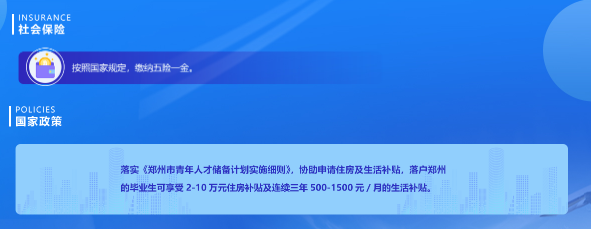 INSURANCE
社会保险

按照国家规定，缴纳五险一金。

POLICIES
国家政策

落实《郑州市青年人才储备计划实施细则》，协助申请住房及生活补贴，落户郑州的毕业生可享受 2-10 万元住房补贴及连续三年 500-1500 元 / 月的生活补贴。